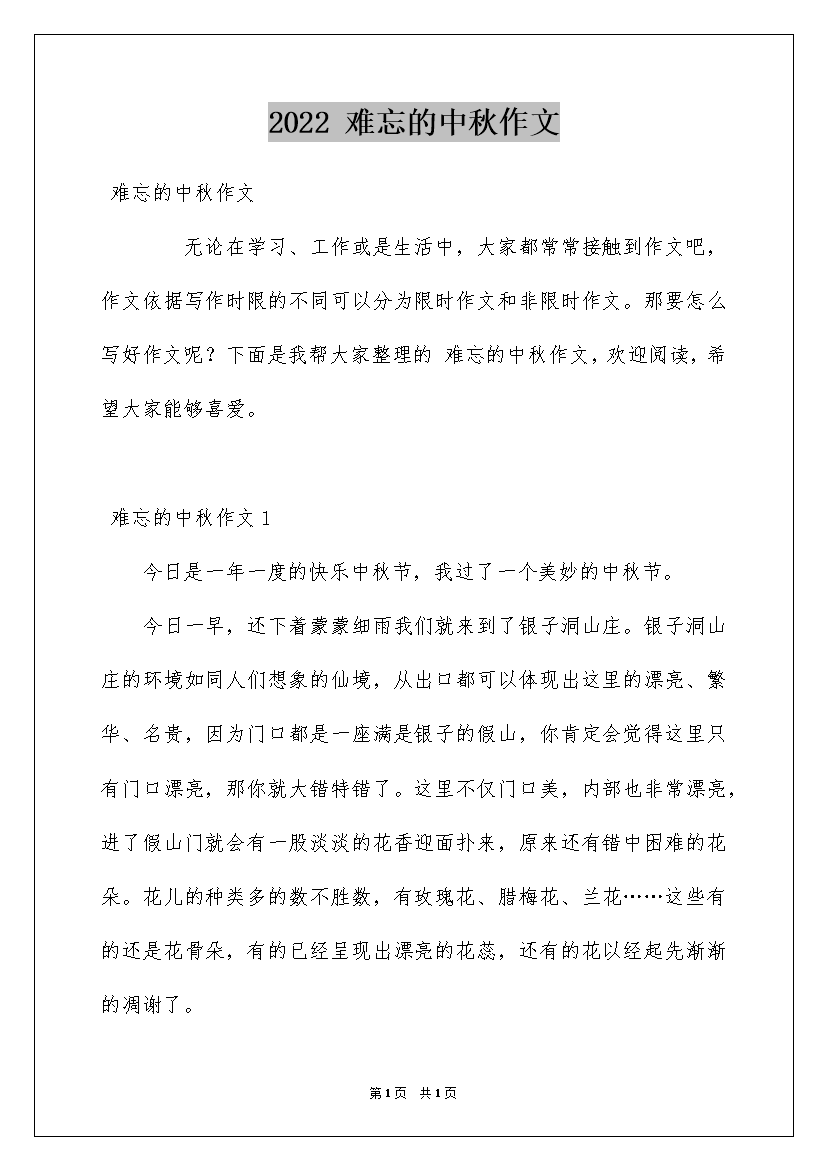 2022 难忘的中秋作文

难忘的中秋作文

无论在学习、工作或是生活中，大家都常常接触到作文吧，作文依据写作时限的不同可以分为限时作文和非限时作文。那要怎么写好作文呢？下面是我帮大家整理的 难忘的中秋作文，欢迎阅读，希望大家能够喜爱。

难忘的中秋作文 1

今日是一年一度的快乐中秋节，我过了一个美妙的中秋节。

今日一早，还下着蒙蒙细雨我们就来到了银子洞山庄。银子洞山庄的环境如同人们想象的仙境，从出口都可以体现出这里的漂亮、繁华、名贵，因为门口都是一座满是银子的假山，你肯定会觉得这里只有门口漂亮，那你就大错特错了。这里不仅门口美，内部也非常漂亮，进了假山门就会有一股淡淡的花香迎面扑来，原来还有错中困难的花朵。花儿的种类多的数不胜数，有玫瑰花、腊梅花、兰花……这些有的还是花骨朵，有的已经呈现出漂亮的花蕊，还有的花以经起先渐渐的凋谢了。

第1页 共1页